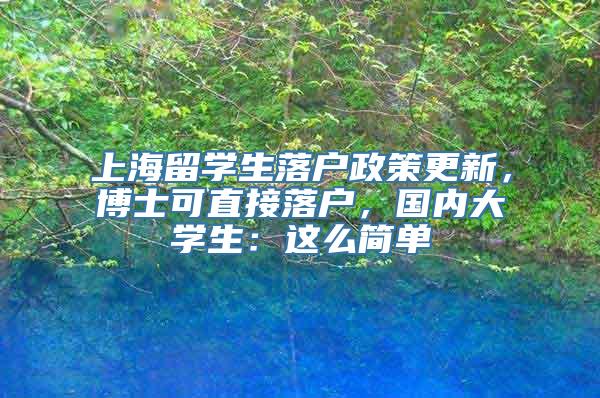 上海留学生落户政策更新，博士可直接落户，国内大学生：这么简单